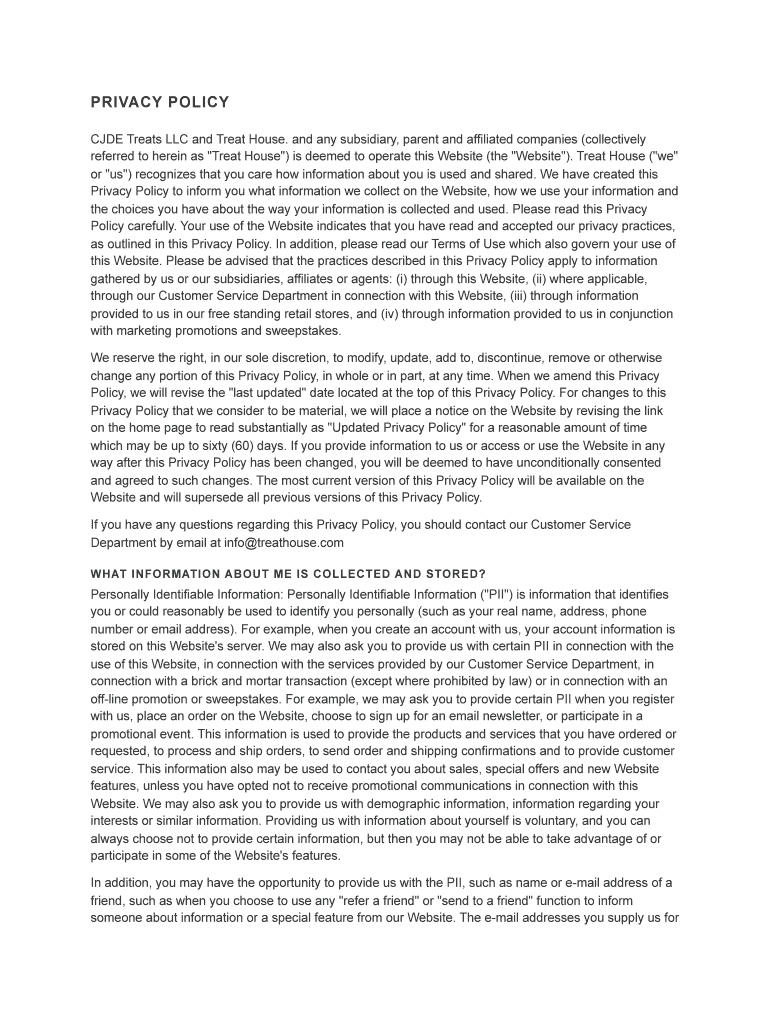 PRIVACY POLICY

CJDE Treats LLC and Treat House. and any subsidiary, parent and affiliated companies (collectively referred to herein as "Treat House") is deemed to operate this Website (the "Website"). Treat House ("we" or "us") recognizes that you care how information about you is used and shared. We have created this Privacy Policy to inform you what information we collect on the Website, how we use your information and the choices you have about the way your information is collected and used. Please read this Privacy Policy carefully. Your use of the Website indicates that you have read and accepted our privacy practices, as outlined in this Privacy Policy. In addition, please read our Terms of Use which also govern your use of this Website. Please be advised that the practices described in this Privacy Policy apply to information gathered by us or our subsidiaries, affiliates or agents: (i) through this Website, (ii) where applicable, through our Customer Service Department in connection with this Website, (iii) through information provided to us in our free standing retail stores, and (iv) through information provided to us in conjunction with marketing promotions and sweepstakes.

We reserve the right, in our sole discretion, to modify, update, add to, discontinue, remove or otherwise change any portion of this Privacy Policy, in whole or in part, at any time. When we amend this Privacy Policy, we will revise the "last updated" date located at the top of this Privacy Policy. For changes to this Privacy Policy that we consider to be material, we will place a notice on the Website by revising the link on the home page to read substantially as "Updated Privacy Policy" for a reasonable amount of time which may be up to sixty (60) days. If you provide information to us or access or use the Website in any way after this Privacy Policy has been changed, you will be deemed to have unconditionally consented and agreed to such changes. The most current version of this Privacy Policy will be available on the Website and will supersede all previous versions of this Privacy Policy.

If you have any questions regarding this Privacy Policy, you should contact our Customer Service Department by email at info@treathouse.com

WHAT INFORMATION ABOUT ME IS COLLECTED AND STORED?
Personally Identifiable Information: Personally Identifiable Information ("PII") is information that identifies you or could reasonably be used to identify you personally (such as your real name, address, phone number or email address). For example, when you create an account with us, your account information is stored on this Website's server. We may also ask you to provide us with certain PII in connection with the use of this Website, in connection with the services provided by our Customer Service Department, in connection with a brick and mortar transaction (except where prohibited by law) or in connection with an off-line promotion or sweepstakes. For example, we may ask you to provide certain PII when you register with us, place an order on the Website, choose to sign up for an email newsletter, or participate in a promotional event. This information is used to provide the products and services that you have ordered or requested, to process and ship orders, to send order and shipping confirmations and to provide customer service. This information also may be used to contact you about sales, special offers and new Website features, unless you have opted not to receive promotional communications in connection with this Website. We may also ask you to provide us with demographic information, information regarding your interests or similar information. Providing us with information about yourself is voluntary, and you can always choose not to provide certain information, but then you may not be able to take advantage of or participate in some of the Website's features.

In addition, you may have the opportunity to provide us with the PII, such as name or e-mail address of a friend, such as when you choose to use any "refer a friend" or "send to a friend" function to inform someone about information or a special feature from our Website. The e-mail addresses you supply us for